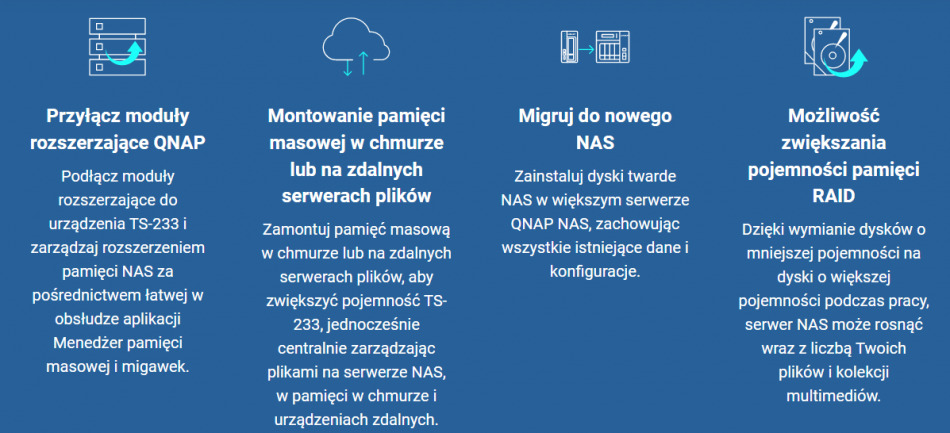 Przyłącz moduły rozszerzające QNAP

Podłącz moduły rozszerzające do urządzenia TS-233 i zarządzaj rozszerzeniem pamięci NAS za pośrednictwem łatwej w obsłudze aplikacji Menedżer pamięci masowej i migawek.

Montowanie pamięci masowej w chmurze lub na zdalnych serwerach plików

Zamontuj pamięć masową w chmurze lub na zdalnych serwerach plików, aby zwiększyć pojemność TS-233, jednocześnie centralnie zarządzając plikami na serwerze NAS, w pamięci w chmurze i urządzeniach zdalnych.

Migruj do nowego NAS

Zainstaluj dyski twarde NAS w większym serwerze QNAP NAS, zachowując wszystkie istniejące dane i konfiguracje.

Możliwość zwiększania pojemności pamięci RAID

Dzięki wymianie dysków o mniejszej pojemności na dyski o większej pojemności podczas pracy, serwer NAS może rosnąć wraz z liczbą Twoich plików i kolekcji multimediów.